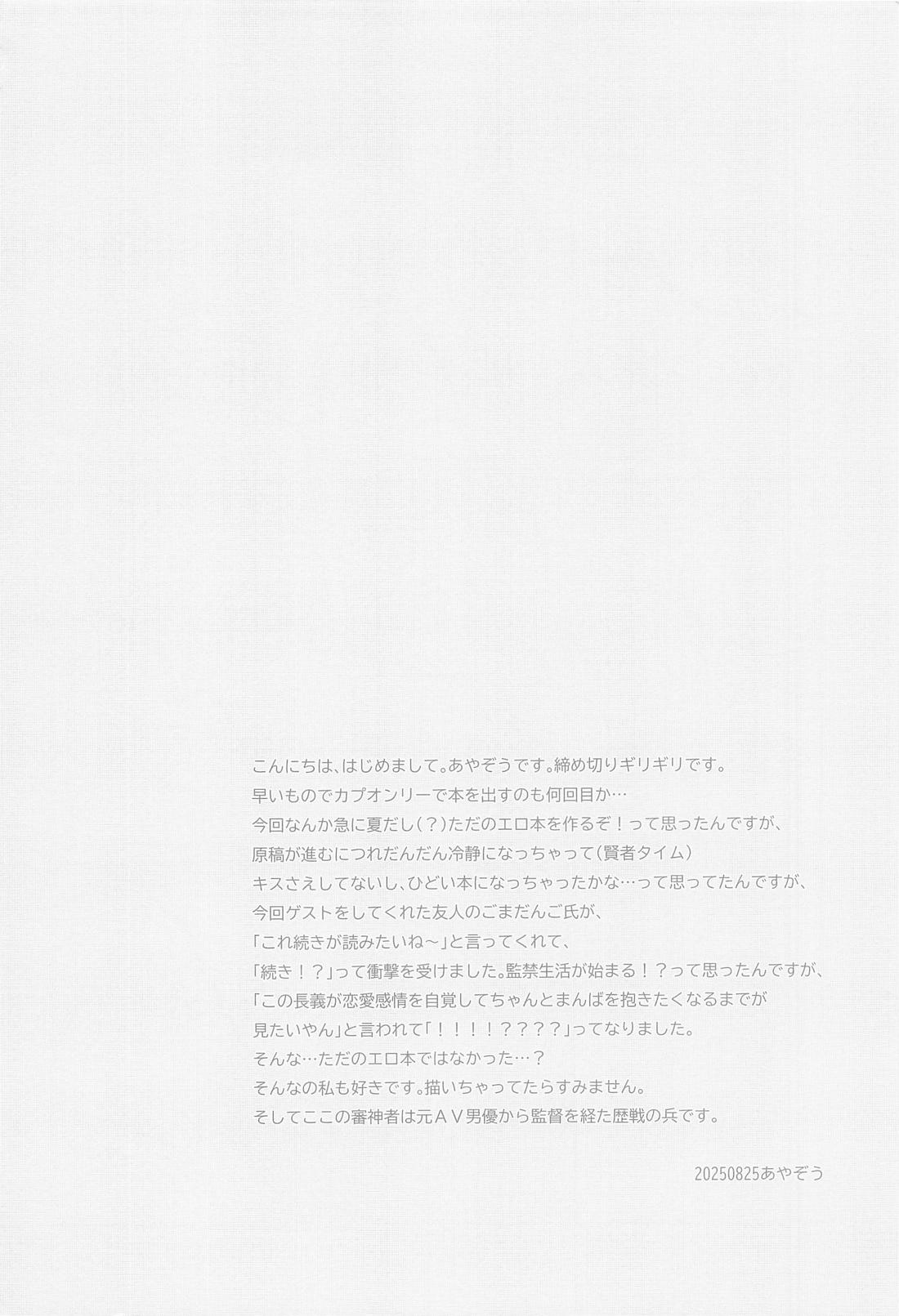 こんにちは、はじめまして。あやぞうです。締め切りギリギリです。
早いものでカプオンリーで本を出すのも何回目か…
今回なんか急に夏だし(？)ただのエロ本を作るぞ！って思ったんですが、
原稿が進むにつれだんだん冷静になっちゃって(賢者タイム)
キスさえしてないし、ひどい本になっちゃったかな…って思ってたんですが、
今回ゲストをしてくれた友人のごまだんご氏が、
「これ続きが読みたいね～」と言ってくれて、
「続き！？」って衝撃を受けました。監禁生活が始まる！？って思ったんですが、
「この長義が恋愛感情を自覚してちゃんとまんばを抱きたくなるまでが
見たいやん」と言われて「！！！！？？？？」ってなりました。
そんな…ただのエロ本ではなかった…？
そんなの私も好きです。描いちゃってたらすみません。
そしてここの審神者は元AV男優から監督を経た歴戦の兵です。

20250825あやぞう